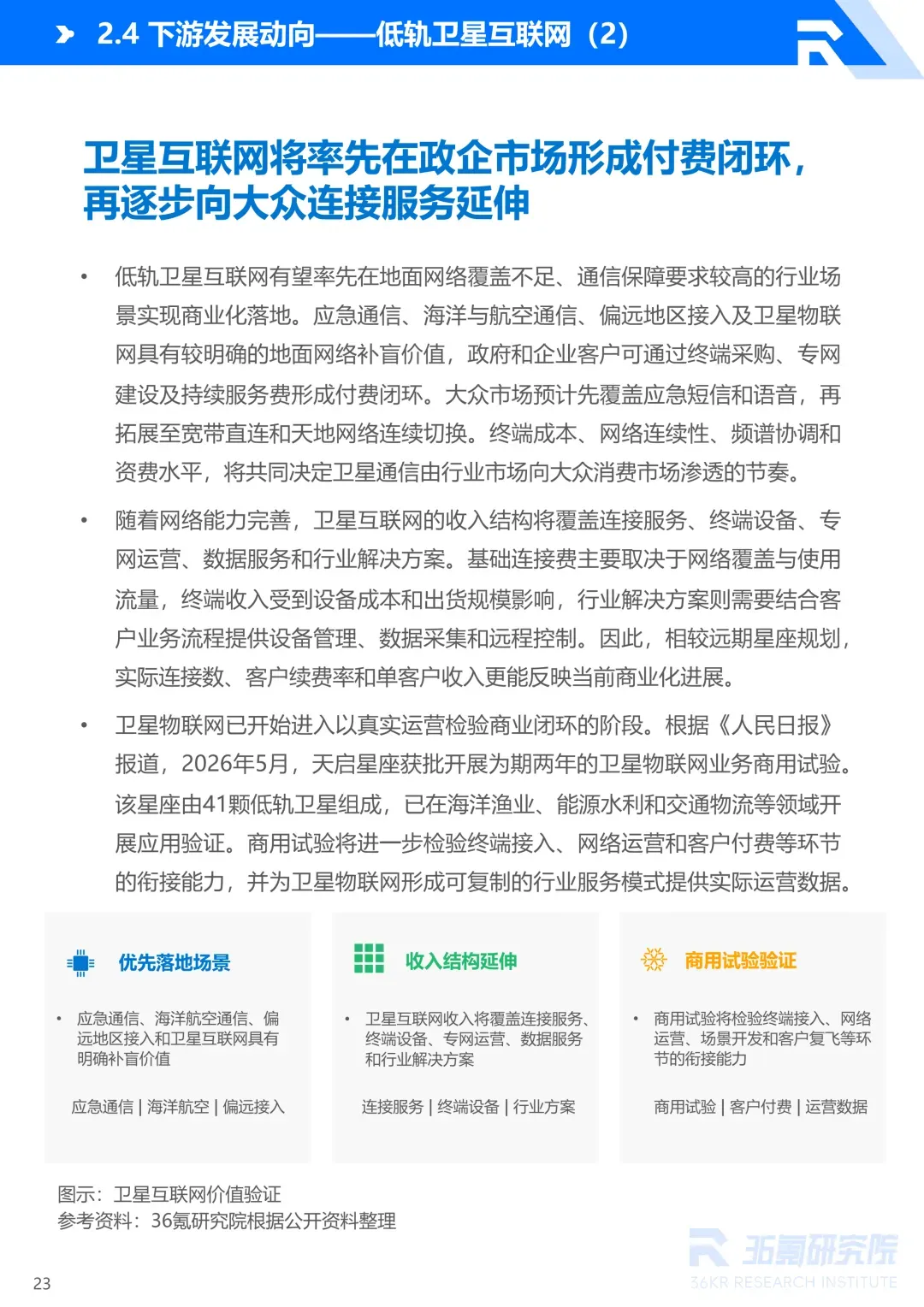 2.4 下游发展动向——低轨卫星互联网（2）

卫星互联网将率先在政企市场形成付费闭环，再逐步向大众连接服务延伸

• 低轨卫星互联网有望率先在地面网络覆盖不足、通信保障要求较高的行业场景实现商业化落地。应急通信、海洋与航空通信、偏远地区接入及卫星物联网具有较明确的地面网络补盲价值，政府和企业客户可通过终端采购、专网建设及持续服务费形成付费闭环。大众市场预计先覆盖应急短信和语音，再拓展至宽带直连和天地网络连续切换。终端成本、网络连续性、频谱协调和资费水平，将共同决定卫星通信由行业市场向大众消费市场渗透的节奏。

• 随着网络能力完善，卫星互联网的收入结构将覆盖连接服务、终端设备、专网运营、数据服务和行业解决方案。基础连接费主要取决于网络覆盖与使用流量，终端收入受到设备成本和出货规模影响，行业解决方案则需要结合客户业务流程提供设备管理、数据采集和远程控制。因此，相较远期星座规划，实际连接数、客户续费率和单客户收入更能反映当前商业化进展。

• 卫星物联网已开始进入以真实运营检验商业闭环的阶段。根据《人民日报》报道，2026年5月，天启星座获批开展为期两年的卫星物联网业务商用试验。该星座由41颗低轨卫星组成，已在海洋渔业、能源水利和交通物流等领域开展应用验证。商用试验将进一步检验终端接入、网络运营和客户付费等环节的衔接能力，并为卫星物联网形成可复制的行业服务模式提供实际运营数据。

优先落地场景

• 应急通信、海洋航空通信、偏远地区接入和卫星互联网具有明确补盲价值

应急通信 | 海洋航空 | 偏远接入

收入结构延伸

• 卫星互联网收入将覆盖连接服务、终端设备、专网运营、数据服务和行业解决方案

连接服务 | 终端设备 | 行业方案

商用试验验证

• 商用试验将检验终端接入、网络运营、场景开发和客户复飞等环节的衔接能力

商用试验 | 客户付费 | 运营数据

图示：卫星互联网价值验证
参考资料：36氪研究院根据公开资料整理

36氪研究院
36KR RESEARCH INSTITUTE

23